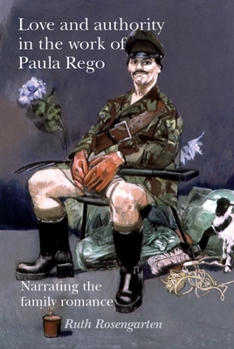 Love and authority in the work of Paula Rego

Narrating the family romance

Ruth Rosengarten